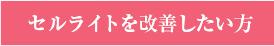 セルライトを改善したい方